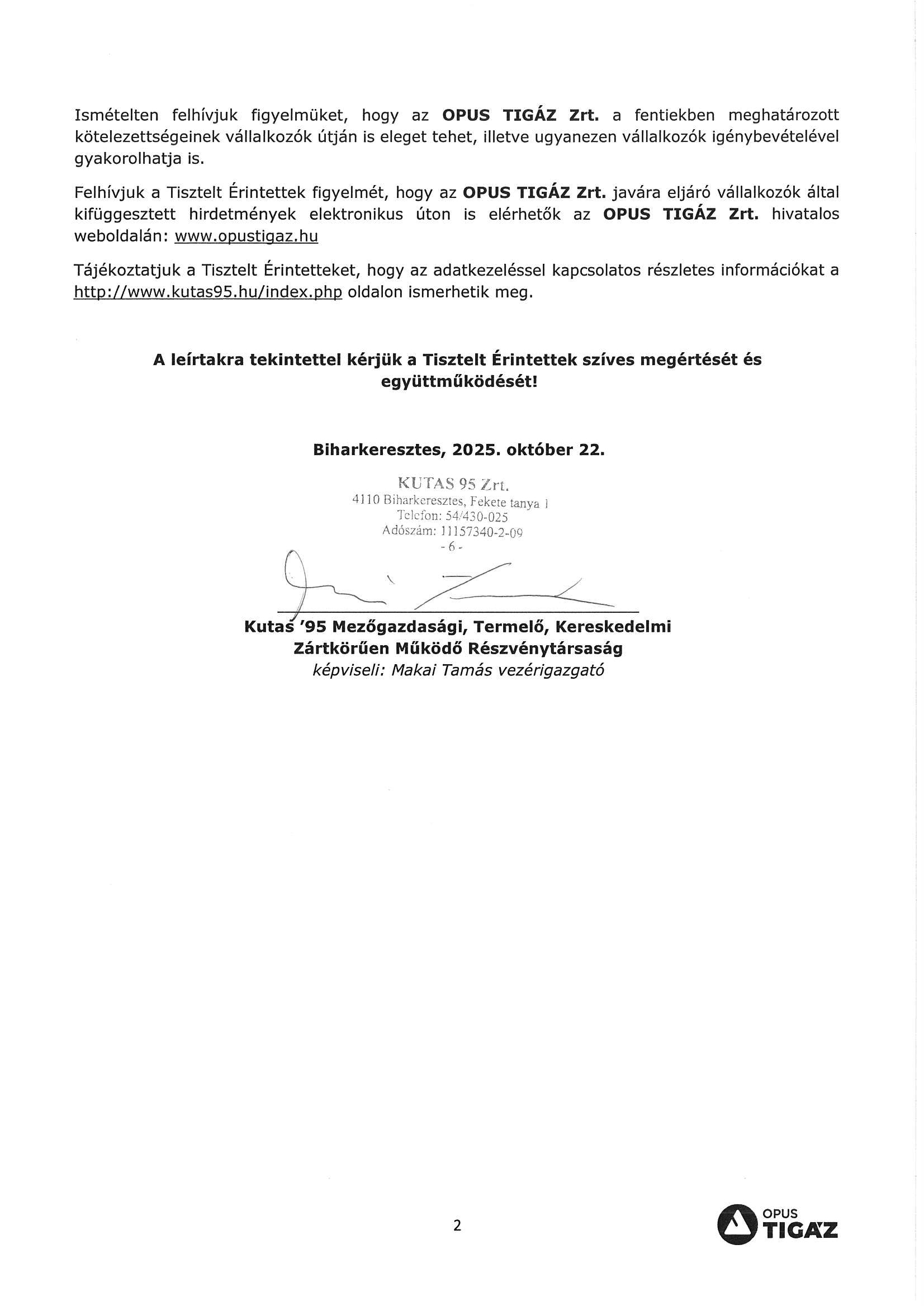 Ismételten felhívjuk figyelmüket, hogy az OPUS TIGÁZ Zrt. a fentiekben meghatározott kötelezettségeinek vállalkozók útján is eleget tehet, illetve ugyanezen vállalkozók igénybevételével gyakorolhatja is.

Felhívjuk a Tisztelt Érintettek figyelmét, hogy az OPUS TIGÁZ Zrt. javára eljáró vállalkozók által kifüggesztett hirdetmények elektronikus úton is elérhetők az OPUS TIGÁZ Zrt. hivatalos weboldalán: www.opustigaz.hu

Tájékoztatjuk a Tisztelt Érintetteket, hogy az adatkezeléssel kapcsolatos részletes információkat a http://www.kutas95.hu/index.php oldalon ismerhetik meg.

A leírtakra tekintettel kérjük a Tisztelt Érintettek szíves megértését és együttműködését!

Biharkeresztes, 2025. október 22.

KUTAS 95 Zrt.
4110 Biharkeresztes, Fekete tanya 1
Telefon: 54/430-025
Adószám: 11157340-2-09
- 6 -

Kutas '95 Mezőgazdasági, Termelő, Kereskedelmi Zártkörűen Működő Részvénytársaság
képviseli: Makai Tamás vezérigazgató

2

OPUS TIGÁZ